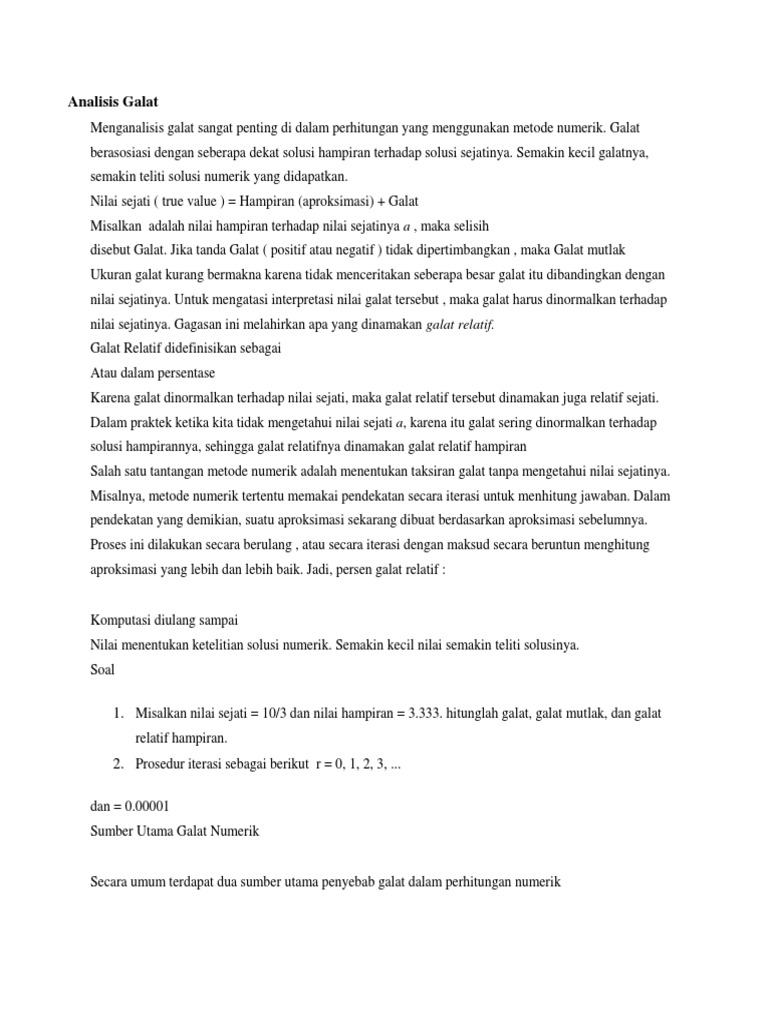 Analisis Galat

Menganalisis galat sangat penting di dalam perhitungan yang menggunakan metode numerik. Galat berasosiasi dengan seberapa dekat solusi hampiran terhadap solusi sejatinya. Semakin kecil galatnya, semakin teliti solusi numerik yang didapatkan.

Nilai sejati ( true value ) = Hampiran (aproksimasi) + Galat

Misalkan adalah nilai hampiran terhadap nilai sejatinya $a$ , maka selisih

disebut Galat. Jika tanda Galat ( positif atau negatif ) tidak dipertimbangkan , maka Galat mutlak

Ukuran galat kurang bermakna karena tidak menceritakan seberapa besar galat itu dibandingkan dengan nilai sejatinya. Untuk mengatasi interpretasi nilai galat tersebut , maka galat harus dinormalkan terhadap nilai sejatinya. Gagasan ini melahirkan apa yang dinamakan galat relatif.

Galat Relatif didefinisikan sebagai

Atau dalam persentase

Karena galat dinormalkan terhadap nilai sejati, maka galat relatif tersebut dinamakan juga relatif sejati. Dalam praktek ketika kita tidak mengetahui nilai sejati $a$, karena itu galat sering dinormalkan terhadap solusi hampirannya, sehingga galat relatifnya dinamakan galat relatif hampiran

Salah satu tantangan metode numerik adalah menentukan taksiran galat tanpa mengetahui nilai sejatinya. Misalnya, metode numerik tertentu memakai pendekatan secara iterasi untuk menhitung jawaban. Dalam pendekatan yang demikian, suatu aproksimasi sekarang dibuat berdasarkan aproksimasi sebelumnya. Proses ini dilakukan secara berulang , atau secara iterasi dengan maksud secara beruntun menghitung aproksimasi yang lebih dan lebih baik. Jadi, persen galat relatif :

Komputasi diulang sampai

Nilai menentukan ketelitian solusi numerik. Semakin kecil nilai semakin teliti solusinya.

Soal

1. Misalkan nilai sejati = 10/3 dan nilai hampiran = 3.333. hitunglah galat, galat mutlak, dan galat relatif hampiran.
2. Prosedur iterasi sebagai berikut r = 0, 1, 2, 3, ...

dan = 0.00001

Sumber Utama Galat Numerik

Secara umum terdapat dua sumber utama penyebab galat dalam perhitungan numerik